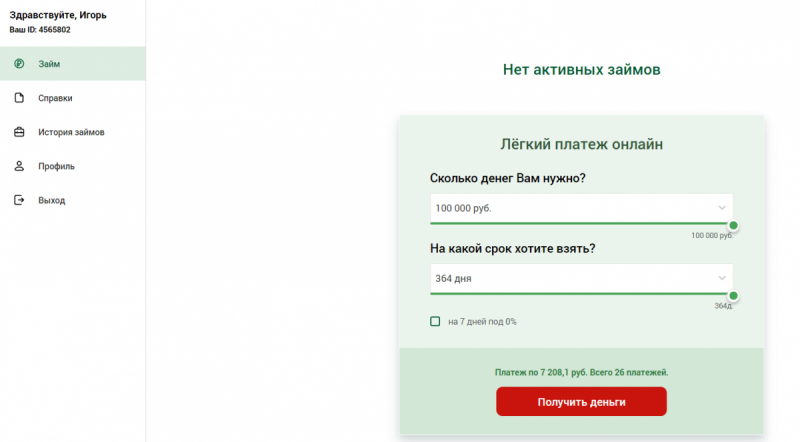 Здравствуйте, Игорь
Ваш ID: 4565802

Займ

Справки

История займов

Профиль

Выход

Нет активных займов

Лёгкий платеж онлайн

Сколько денег Вам нужно?

100 000 руб.

100 000 руб.

На какой срок хотите взять?

364 дня

364д.

на 7 дней под 0%

Платеж по 7 208,1 руб. Всего 26 платежей.

Получить деньги